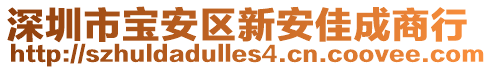 深圳市宝安区新安佳成商行
http://szhuldadulles4.cn.coovee.com